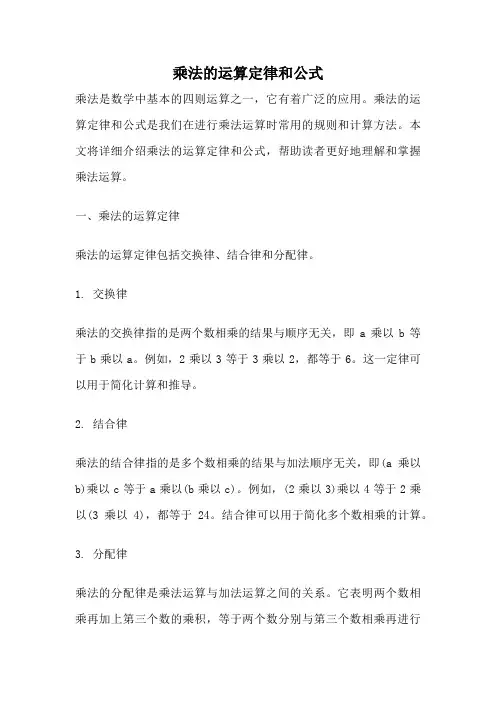 乘法的运算定律和公式

乘法是数学中基本的四则运算之一，它有着广泛的应用。乘法的运算定律和公式是我们在进行乘法运算时常用的规则和计算方法。本文将详细介绍乘法的运算定律和公式，帮助读者更好地理解和掌握乘法运算。

一、乘法的运算定律

乘法的运算定律包括交换律、结合律和分配律。

1. 交换律

乘法的交换律指的是两个数相乘的结果与顺序无关，即 a 乘以 b 等于 b 乘以 a。例如，2 乘以 3 等于 3 乘以 2，都等于 6。这一定律可以用于简化计算和推导。

2. 结合律

乘法的结合律指的是多个数相乘的结果与加法顺序无关，即(a 乘以 b)乘以 c 等于 a 乘以(b 乘以 c)。例如，(2 乘以 3)乘以 4 等于 2 乘以(3 乘以 4)，都等于 24。结合律可以用于简化多个数相乘的计算。

3. 分配律

乘法的分配律是乘法运算与加法运算之间的关系。它表明两个数相乘再加上第三个数的乘积，等于两个数分别与第三个数相乘再进行